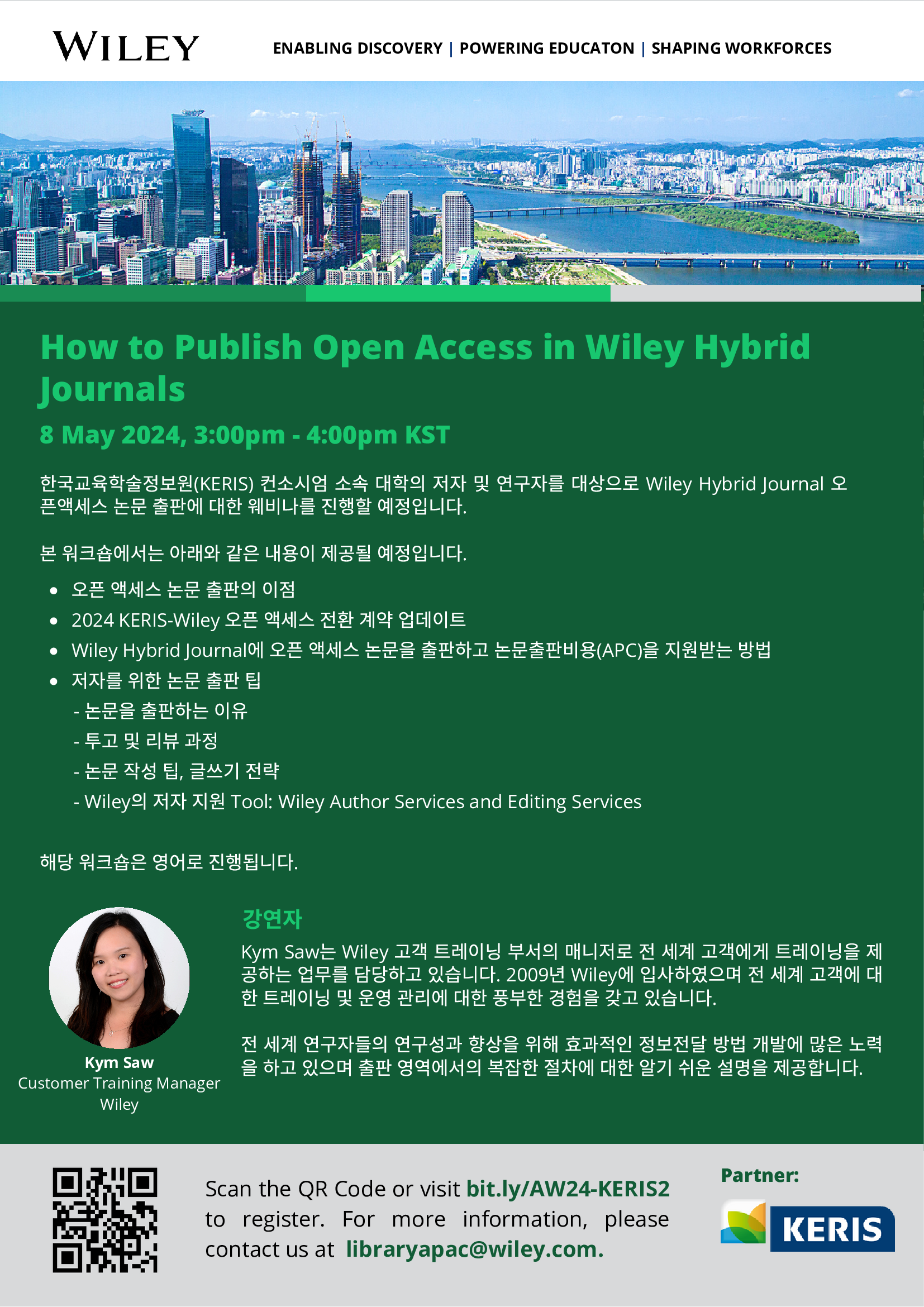 WILEY

ENABLING DISCOVERY | POWERING EDUCATON | SHAPING WORKFORCES

How to Publish Open Access in Wiley Hybrid Journals

8 May 2024, 3:00pm - 4:00pm KST

한국교육학술정보원(KERIS) 컨소시엄 소속 대학의 저자 및 연구자를 대상으로 Wiley Hybrid Journal 오픈액세스 논문 출판에 대한 웨비나를 진행할 예정입니다.

본 워크숍에서는 아래와 같은 내용이 제공될 예정입니다.

• 오픈 액세스 논문 출판의 이점
• 2024 KERIS-Wiley 오픈 액세스 전환 계약 업데이트
• Wiley Hybrid Journal에 오픈 액세스 논문을 출판하고 논문출판비용(APC)을 지원받는 방법
• 저자를 위한 논문 출판 팁
- 논문을 출판하는 이유
- 투고 및 리뷰 과정
- 논문 작성 팁, 글쓰기 전략
- Wiley의 저자 지원 Tool: Wiley Author Services and Editing Services

해당 워크숍은 영어로 진행됩니다.

Kym Saw
Customer Training Manager
Wiley

강연자

Kym Saw는 Wiley 고객 트레이닝 부서의 매니저로 전 세계 고객에게 트레이닝을 제공하는 업무를 담당하고 있습니다. 2009년 Wiley에 입사하였으며 전 세계 고객에 대한 트레이닝 및 운영 관리에 대한 풍부한 경험을 갖고 있습니다.

전 세계 연구자들의 연구성과 향상을 위해 효과적인 정보전달 방법 개발에 많은 노력을 하고 있으며 출판 영역에서의 복잡한 절차에 대한 알기 쉬운 설명을 제공합니다.

Scan the QR Code or visit bit.ly/AW24-KERIS2 to register. For more information, please contact us at libraryapac@wiley.com.

Partner:

KERIS